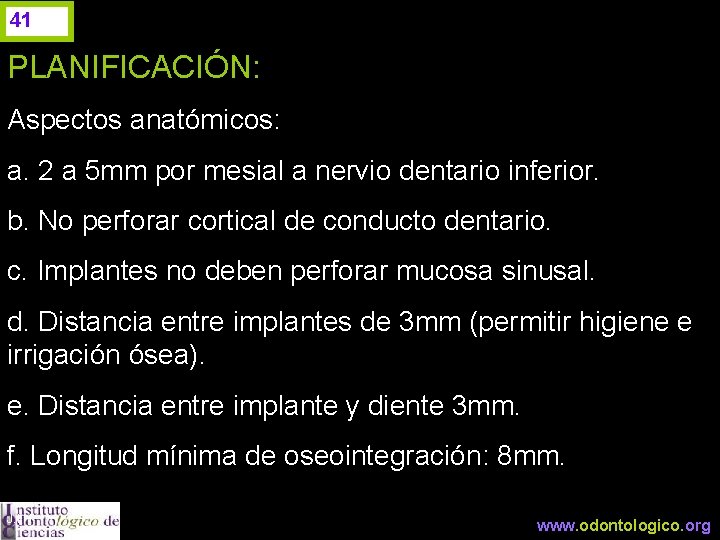 41

PLANIFICACIÓN:

Aspectos anatómicos:

a. 2 a 5mm por mesial a nervio dentario inferior.

b. No perforar cortical de conducto dentario.

c. Implantes no deben perforar mucosa sinusal.

d. Distancia entre implantes de 3mm (permitir higiene e irrigación ósea).

e. Distancia entre implante y diente 3mm.

f. Longitud mínima de oseointegración: 8mm.

Instituto Odontológico de Ciencias

www.odontologico.org